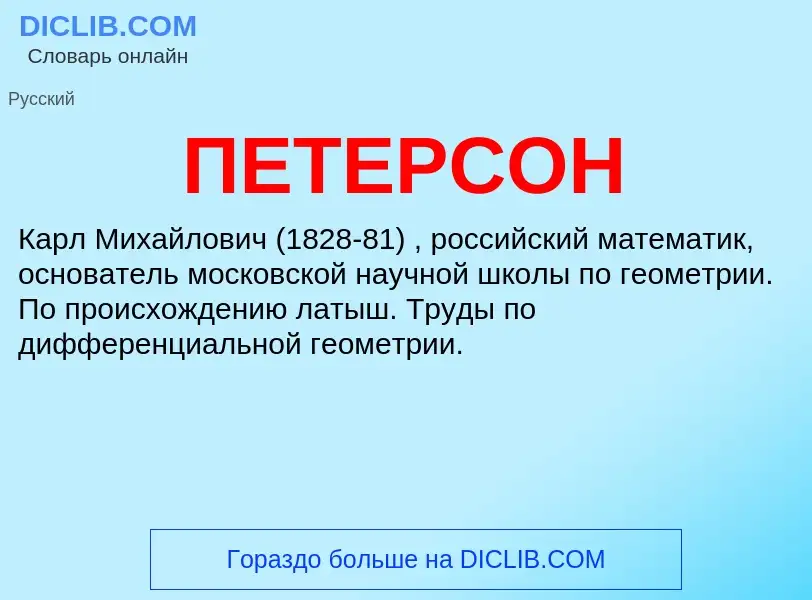 DICLIB.COM
Словарь онлайн

Русский

ПЕТЕРСОН

Карл Михайлович (1828-81) , российский математик, основатель московской научной школы по геометрии. По происхождению латыш. Труды по дифференциальной геометрии.

Гораздо больше на DICLIB.COM